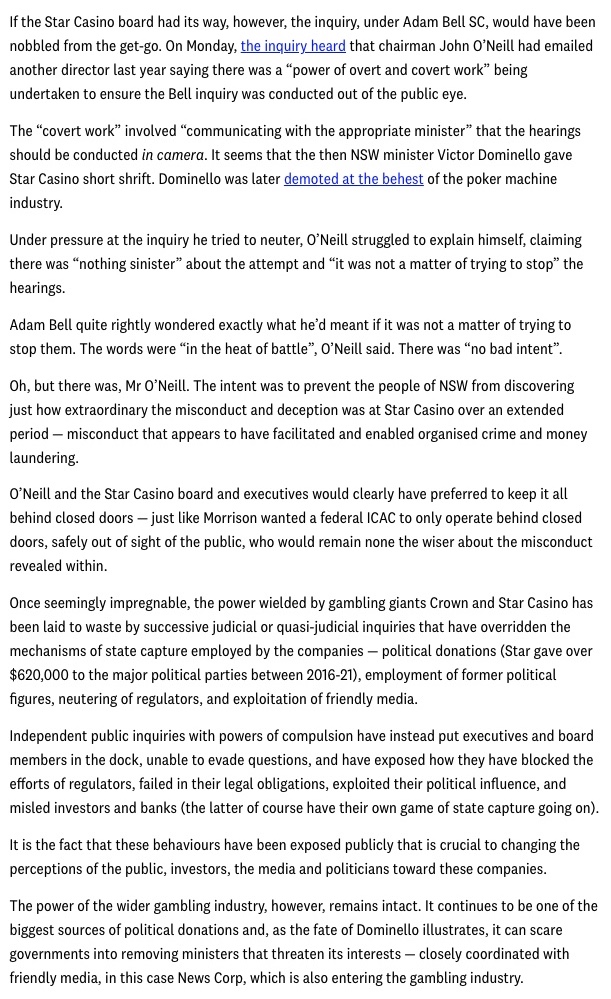 If the Star Casino board had its way, however, the inquiry, under Adam Bell SC, would have been nobbled from the get-go. On Monday, the inquiry heard that chairman John O'Neill had emailed another director last year saying there was a "power of overt and covert work" being undertaken to ensure the Bell inquiry was conducted out of the public eye.

The "covert work" involved "communicating with the appropriate minister" that the hearings should be conducted in camera. It seems that the then NSW minister Victor Dominello gave Star Casino short shrift. Dominello was later demoted at the behest of the poker machine industry.

Under pressure at the inquiry he tried to neuter, O'Neill struggled to explain himself, claiming there was "nothing sinister" about the attempt and "it was not a matter of trying to stop" the hearings.

Adam Bell quite rightly wondered exactly what he'd meant if it was not a matter of trying to stop them. The words were "in the heat of battle", O'Neill said. There was "no bad intent".

Oh, but there was, Mr O'Neill. The intent was to prevent the people of NSW from discovering just how extraordinary the misconduct and deception was at Star Casino over an extended period — misconduct that appears to have facilitated and enabled organised crime and money laundering.

O'Neill and the Star Casino board and executives would clearly have preferred to keep it all behind closed doors — just like Morrison wanted a federal ICAC to only operate behind closed doors, safely out of sight of the public, who would remain none the wiser about the misconduct revealed within.

Once seemingly impregnable, the power wielded by gambling giants Crown and Star Casino has been laid to waste by successive judicial or quasi-judicial inquiries that have overridden the mechanisms of state capture employed by the companies — political donations (Star gave over $620,000 to the major political parties between 2016-21), employment of former political figures, neutering of regulators, and exploitation of friendly media.

Independent public inquiries with powers of compulsion have instead put executives and board members in the dock, unable to evade questions, and have exposed how they have blocked the efforts of regulators, failed in their legal obligations, exploited their political influence, and misled investors and banks (the latter of course have their own game of state capture going on).

It is the fact that these behaviours have been exposed publicly that is crucial to changing the perceptions of the public, investors, the media and politicians toward these companies.

The power of the wider gambling industry, however, remains intact. It continues to be one of the biggest sources of political donations and, as the fate of Dominello illustrates, it can scare governments into removing ministers that threaten its interests — closely coordinated with friendly media, in this case News Corp, which is also entering the gambling industry.